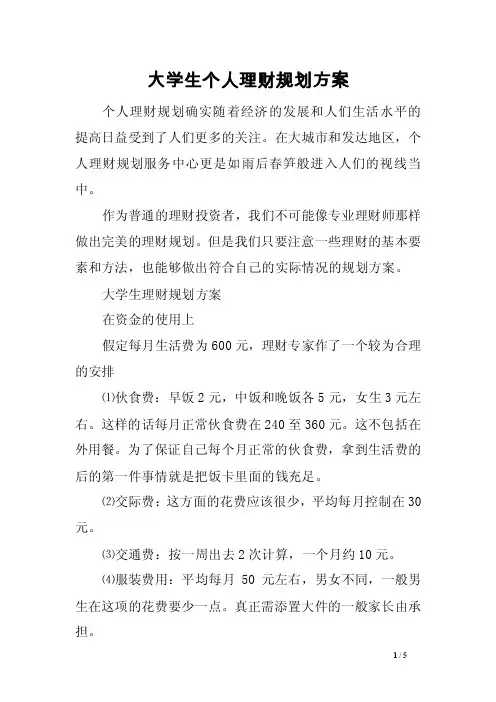 大学生个人理财规划方案

个人理财规划确实随着经济的发展和人们生活水平的提高日益受到了人们更多的关注。在大城市和发达地区，个人理财规划服务中心更是如雨后春笋般进入人们的视线当中。

作为普通的理财投资者，我们不可能像专业理财师那样做出完美的理财规划。但是我们只要注意一些理财的基本要素和方法，也能够做出符合自己的实际情况的规划方案。

大学生理财规划方案

在资金的使用上

假定每月生活费为600元，理财专家作了一个较为合理的安排

⑴伙食费：早饭2元，中饭和晚饭各5元，女生3元左右。这样的话每月正常伙食费在240至360元。这不包括在外用餐。为了保证自己每个月正常的伙食费，拿到生活费的后的第一件事情就是把饭卡里面的钱充足。

⑵交际费：这方面的花费应该很少，平均每月控制在30元。

⑶交通费：按一周出去2次计算，一个月约10元。

⑷服装费用：平均每月 50 元左右，男女不同，一般男生在这项的花费要少一点。真正需添置大件的一般家长由承担。

1 / 5